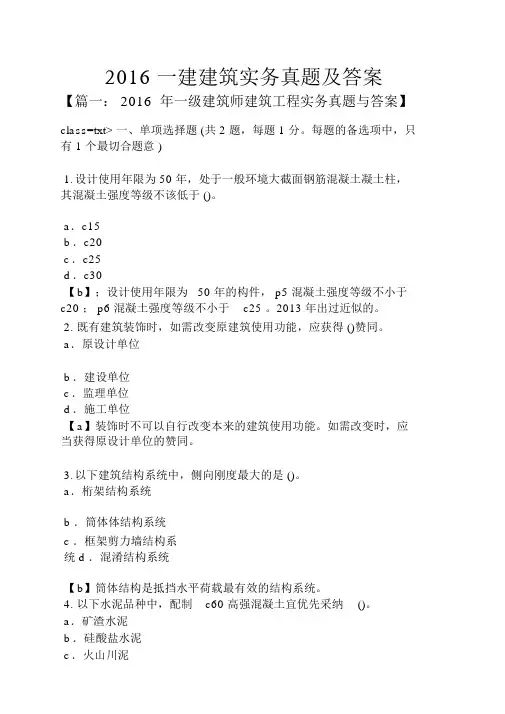 2016 一建建筑实务真题及答案

【篇一： 2016 年一级建筑师建筑工程实务真题与答案】

class=txt> 一、单项选择题 (共 2 题，每题 1 分。每题的备选项中，只有 1 个最切合题意 )

1. 设计使用年限为 50 年，处于一般环境大截面钢筋混凝土凝土柱，其混凝土强度等级不该低于 ()。

a．c15
b．c20
c．c25
d．c30
【b】：设计使用年限为 50 年的构件， p5 混凝土强度等级不小于 c20； p6 混凝土强度等级不小于 c25 。2013 年出过近似的。
2. 既有建筑装饰时，如需改变原建筑使用功能，应获得 ()赞同。
a．原设计单位

b．建设单位
c．监理单位
d．施工单位
【a】装饰时不可以自行改变本来的建筑使用功能。如需改变时，应当获得原设计单位的赞同。

3. 以下建筑结构系统中，侧向刚度最大的是 ()。
a．桁架结构系统

b．筒体体结构系统
c．框架剪力墙结构系统 d．混淆结构系统

【b】筒体结构是抵挡水平荷载最有效的结构系统。
4. 以下水泥品种中，配制 c60 高强混凝土宜优先采纳 ()。
a．矿渣水泥
b．硅酸盐水泥
c．火山川泥